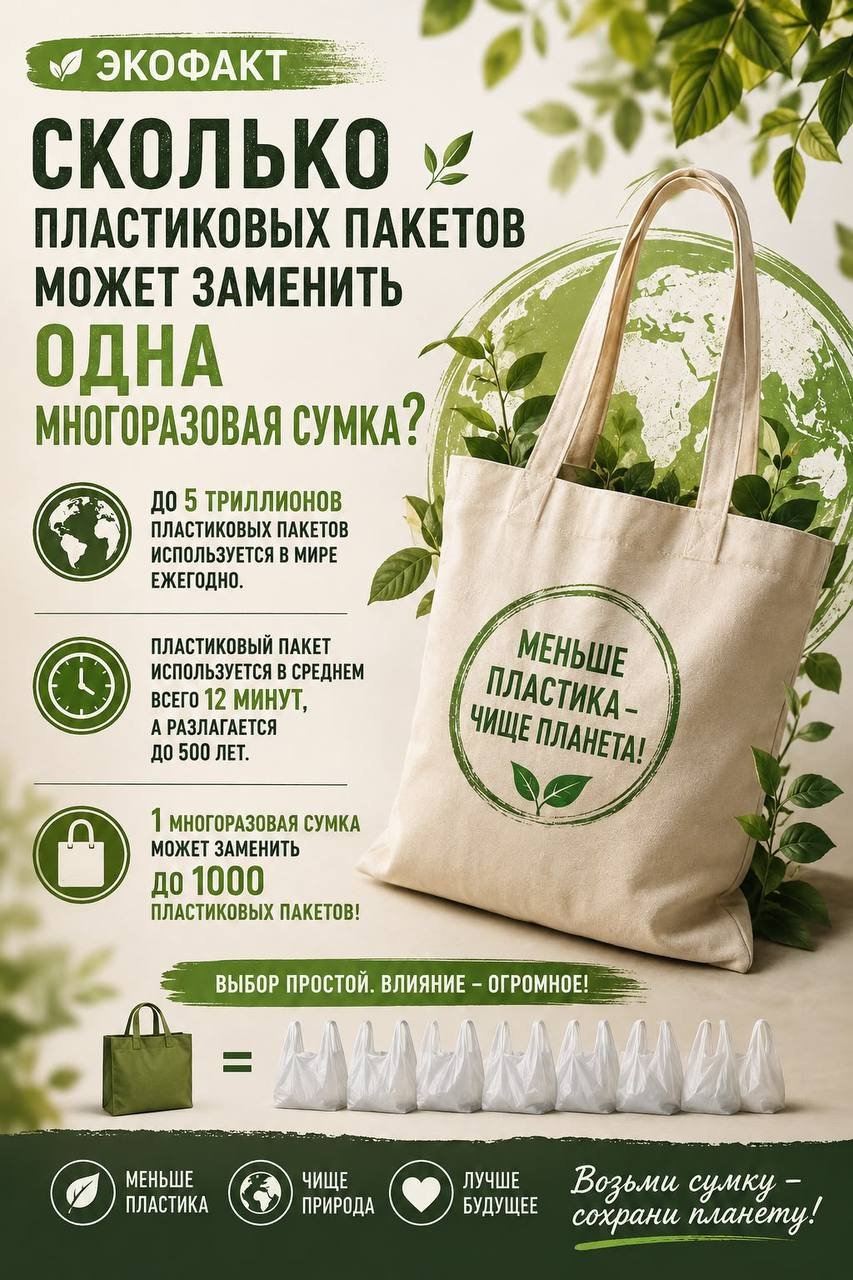 ЭКОФАКТ

СКОЛЬКО ПЛАСТИКОВЫХ ПАКЕТОВ МОЖЕТ ЗАМЕНИТЬ ОДНА МНОГОРАЗОВАЯ СУМКА?

ДО 5 ТРИЛЛИОНОВ ПЛАСТИКОВЫХ ПАКЕТОВ ИСПОЛЬЗУЕТСЯ В МИРЕ ЕЖЕГОДНО.

ПЛАСТИКОВЫЙ ПАКЕТ ИСПОЛЬЗУЕТСЯ В СРЕДНЕМ ВСЕГО 12 МИНУТ, А РАЗЛАГАЕТСЯ ДО 500 ЛЕТ.

1 МНОГОРАЗОВАЯ СУМКА МОЖЕТ ЗАМЕНИТЬ ДО 1000 ПЛАСТИКОВЫХ ПАКЕТОВ!

МЕНЬШЕ ПЛАСТИКА – ЧИЩЕ ПЛАНЕТА!

ВЫБОР ПРОСТОЙ. ВЛИЯНИЕ – ОГРОМНОЕ!

=

МЕНЬШЕ ПЛАСТИКА

ЧИЩЕ ПРИРОДА

ЛУЧШЕ БУДУЩЕЕ

Возьми сумку – сохрани планету!